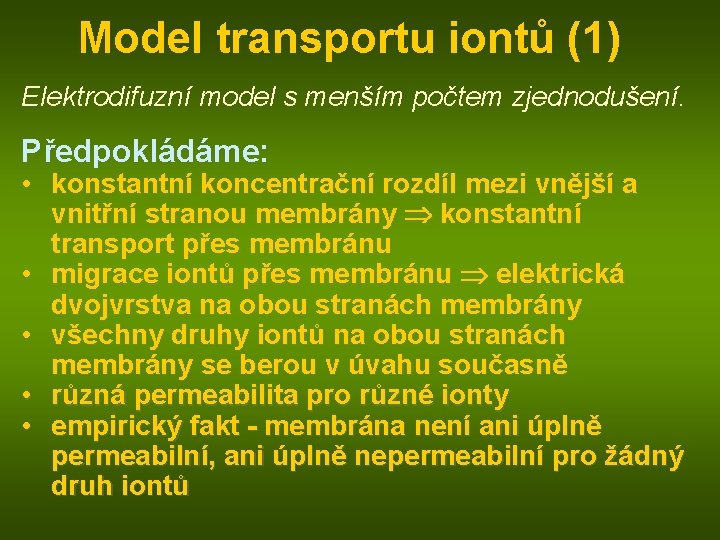 Model transportu iontů (1)

Elektrodifuzní model s menším počtem zjednodušení.

Předpokládáme:
• konstantní koncentrační rozdíl mezi vnější a vnitřní stranou membrány $\Rightarrow$ konstantní transport přes membránu
• migrace iontů přes membránu $\Rightarrow$ elektrická dvojvrstva na obou stranách membrány
• všechny druhy iontů na obou stranách membrány se berou v úvahu současně
• různá permeabilita pro různé ionty
• empirický fakt - membrána není ani úplně permeabilní, ani úplně nepermeabilní pro žádný druh iontů